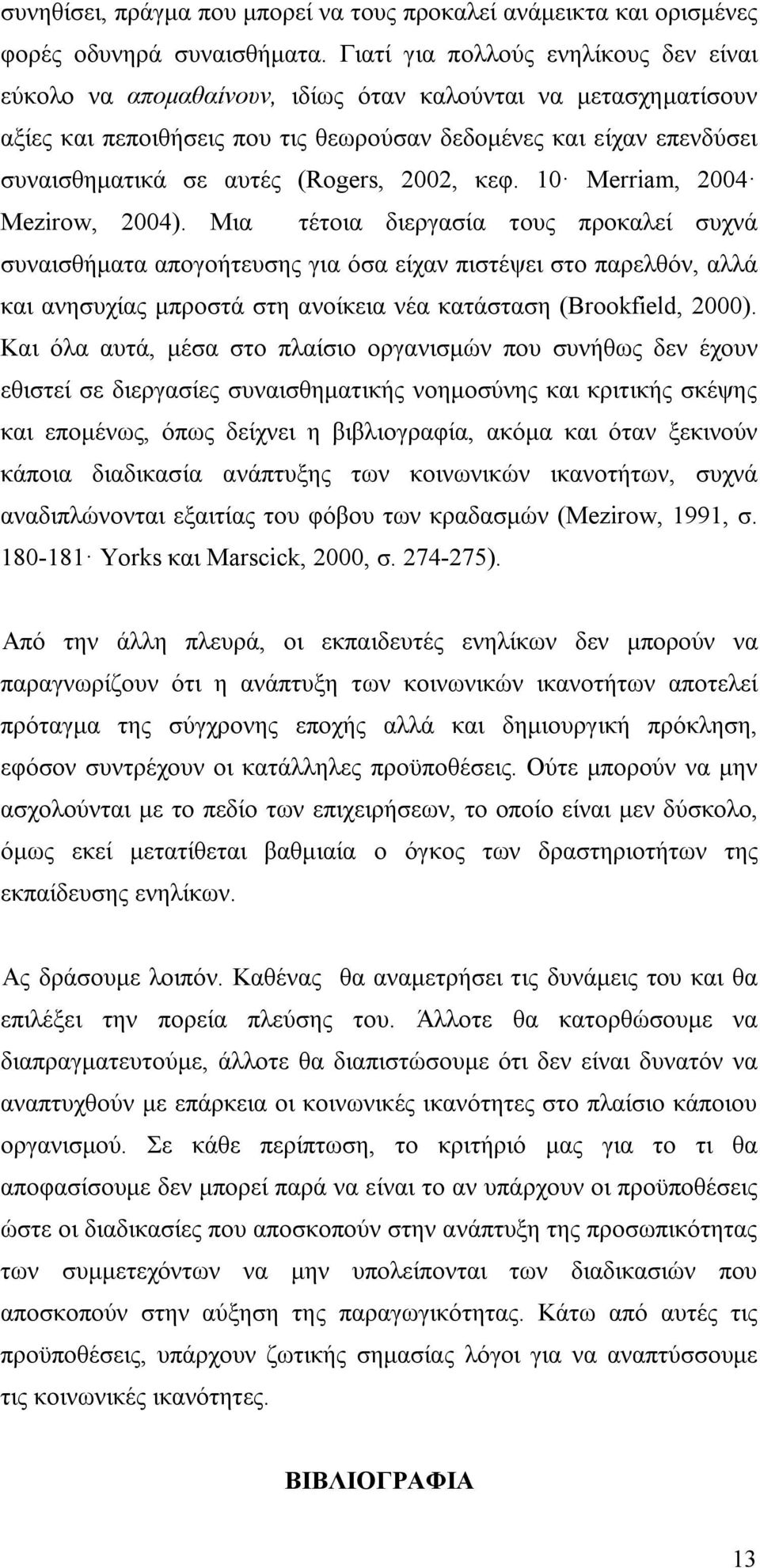 συνηθίσει, πράγμα που μπορεί να τους προκαλεί ανάμεικτα και ορισμένες φορές οδυνηρά συναισθήματα. Γιατί για πολλούς ενηλίκους δεν είναι εύκολο να απομαθαίνουν, ιδίως όταν καλούνται να μετασχηματίσουν αξίες και πεποιθήσεις που τις θεωρούσαν δεδομένες και είχαν επενδύσει συναισθηματικά σε αυτές (Rogers, 2002, κεφ. 10· Merriam, 2004· Mezirow, 2004). Μια τέτοια διεργασία τους προκαλεί συχνά συναισθήματα απογοήτευσης για όσα είχαν πιστέψει στο παρελθόν, αλλά και ανησυχίας μπροστά στη ανοίκεια νέα κατάσταση (Brookfield, 2000). Και όλα αυτά, μέσα στο πλαίσιο οργανισμών που συνήθως δεν έχουν εθιστεί σε διεργασίες συναισθηματικής νοημοσύνης και κριτικής σκέψης και επομένως, όπως δείχνει η βιβλιογραφία, ακόμα και όταν ξεκινούν κάποια διαδικασία ανάπτυξης των κοινωνικών ικανοτήτων, συχνά αναδιπλώνονται εξαιτίας του φόβου των κραδασμών (Mezirow, 1991, σ. 180-181· Yorks και Marscick, 2000, σ. 274-275).

Από την άλλη πλευρά, οι εκπαιδευτές ενηλίκων δεν μπορούν να παραγνωρίζουν ότι η ανάπτυξη των κοινωνικών ικανοτήτων αποτελεί πρόταγμα της σύγχρονης εποχής αλλά και δημιουργική πρόκληση, εφόσον συντρέχουν οι κατάλληλες προϋποθέσεις. Ούτε μπορούν να μην ασχολούνται με το πεδίο των επιχειρήσεων, το οποίο είναι μεν δύσκολο, όμως εκεί μετατίθεται βαθμιαία ο όγκος των δραστηριοτήτων της εκπαίδευσης ενηλίκων.

Ας δράσουμε λοιπόν. Καθένας θα αναμετρήσει τις δυνάμεις του και θα επιλέξει την πορεία πλεύσης του. Άλλοτε θα κατορθώσουμε να διαπραγματευτούμε, άλλοτε θα διαπιστώσουμε ότι δεν είναι δυνατόν να αναπτυχθούν με επάρκεια οι κοινωνικές ικανότητες στο πλαίσιο κάποιου οργανισμού. Σε κάθε περίπτωση, το κριτήριό μας για το τι θα αποφασίσουμε δεν μπορεί παρά να είναι το αν υπάρχουν οι προϋποθέσεις ώστε οι διαδικασίες που αποσκοπούν στην ανάπτυξη της προσωπικότητας των συμμετεχόντων να μην υπολείπονται των διαδικασιών που αποσκοπούν στην αύξηση της παραγωγικότητας. Κάτω από αυτές τις προϋποθέσεις, υπάρχουν ζωτικής σημασίας λόγοι για να αναπτύσσουμε τις κοινωνικές ικανότητες.

ΒΙΒΛΙΟΓΡΑΦΙΑ

13